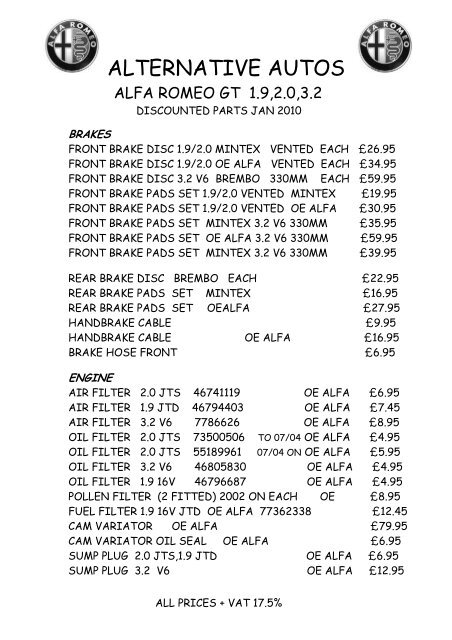 ALFA ROMEO

ALFA ROMEO

ALTERNATIVE AUTOS

ALFA ROMEO GT 1.9,2.0,3.2

DISCOUNTED PARTS JAN 2010

BRAKES

FRONT BRAKE DISC 1.9/2.0 MINTEX VENTED EACH £26.95
FRONT BRAKE DISC 1.9/2.0 OE ALFA VENTED EACH £34.95
FRONT BRAKE DISC 3.2 V6 BREMBO 330MM EACH £59.95
FRONT BRAKE PADS SET 1.9/2.0 VENTED MINTEX £19.95
FRONT BRAKE PADS SET 1.9/2.0 VENTED OE ALFA £30.95
FRONT BRAKE PADS SET MINTEX 3.2 V6 330MM £35.95
FRONT BRAKE PADS SET OE ALFA 3.2 V6 330MM £59.95
FRONT BRAKE PADS SET MINTEX 3.2 V6 330MM £39.95

REAR BRAKE DISC BREMBO EACH £22.95
REAR BRAKE PADS SET MINTEX £16.95
REAR BRAKE PADS SET OEALFA £27.95
HANDBRAKE CABLE £9.95
HANDBRAKE CABLE OE ALFA £16.95
BRAKE HOSE FRONT £6.95

ENGINE

AIR FILTER 2.0 JTS 46741119 OE ALFA £6.95
AIR FILTER 1.9 JTD 46794403 OE ALFA £7.45
AIR FILTER 3.2 V6 7786626 OE ALFA £8.95
OIL FILTER 2.0 JTS 73500506 TO 07/04 OE ALFA £4.95
OIL FILTER 2.0 JTS 55189961 07/04 ON OE ALFA £5.95
OIL FILTER 3.2 V6 46805830 OE ALFA £4.95
OIL FILTER 1.9 16V 46796687 OE ALFA £4.95
POLLEN FILTER (2 FITTED) 2002 ON EACH OE £8.95
FUEL FILTER 1.9 16V JTD OE ALFA 77362338 £12.45
CAM VARIATOR OE ALFA £79.95
CAM VARIATOR OIL SEAL OE ALFA £6.95
SUMP PLUG 2.0 JTS,1.9 JTD OE ALFA £6.95
SUMP PLUG 3.2 V6 OE ALFA £12.95

ALL PRICES + VAT 17.5%